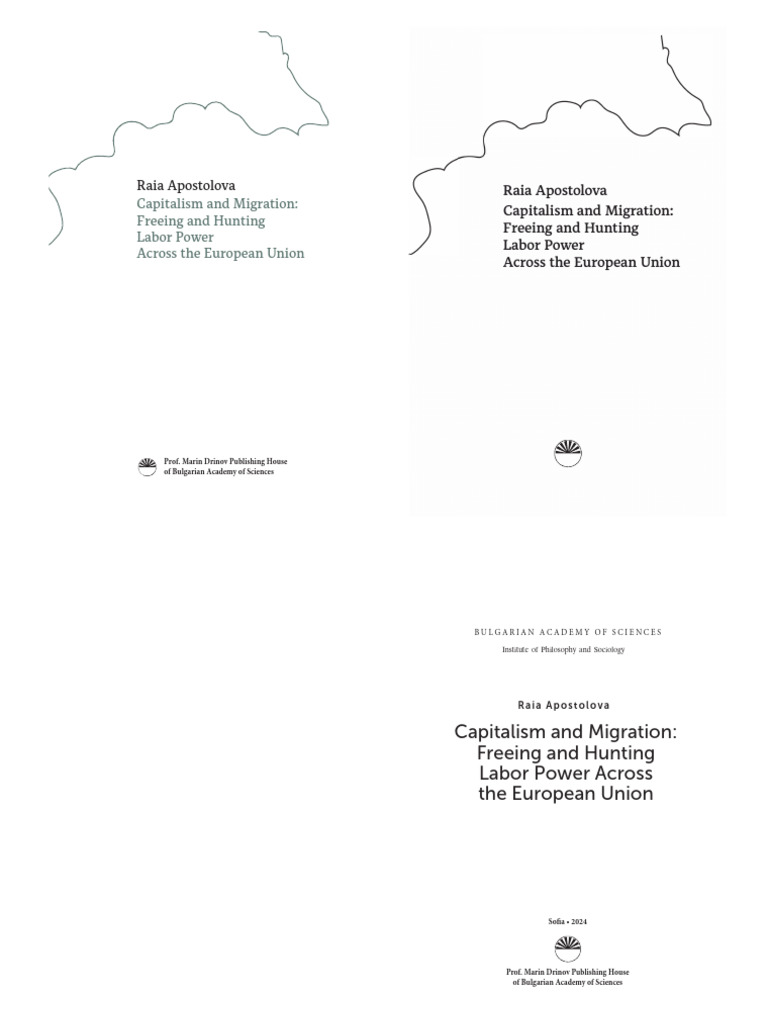 Raia Apostolova
Capitalism and Migration: Freeing and Hunting Labor Power Across the European Union

Prof. Marin Drinov Publishing House of Bulgarian Academy of Sciences

Raia Apostolova
Capitalism and Migration: Freeing and Hunting Labor Power Across the European Union

BULGARIAN ACADEMY OF SCIENCES
Institute of Philosophy and Sociology

Raia Apostolova

Capitalism and Migration: Freeing and Hunting Labor Power Across the European Union

Sofia • 2024

Prof. Marin Drinov Publishing House of Bulgarian Academy of Sciences